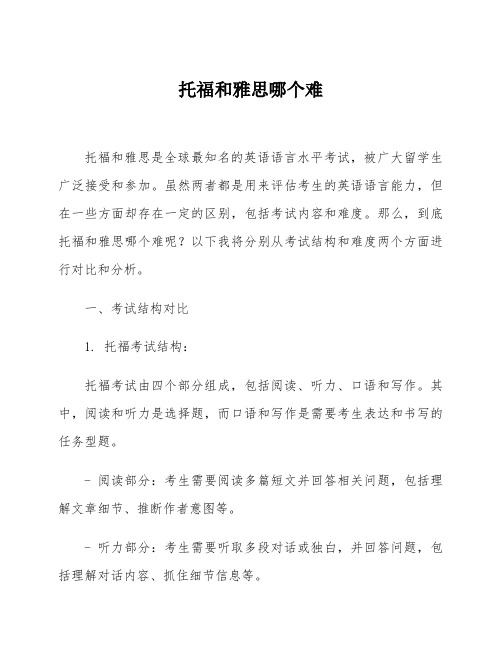 托福和雅思哪个难

托福和雅思是全球最知名的英语语言水平考试，被广大留学生广泛接受和参加。虽然两者都是用来评估考生的英语语言能力，但在一些方面却存在一定的区别，包括考试内容和难度。那么，到底托福和雅思哪个难呢？以下我将分别从考试结构和难度两个方面进行对比和分析。

一、考试结构对比

1. 托福考试结构：

托福考试由四个部分组成，包括阅读、听力、口语和写作。其中，阅读和听力是选择题，而口语和写作是需要考生表达和书写的任务型题。

- 阅读部分：考生需要阅读多篇短文并回答相关问题，包括理解文章细节、推断作者意图等。

- 听力部分：考生需要听取多段对话或独白，并回答问题，包括理解对话内容、抓住细节信息等。